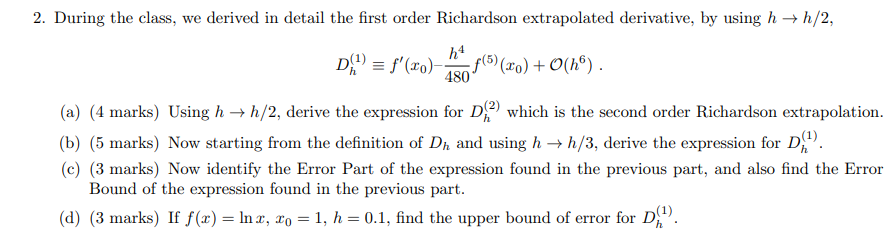 2. During the class, we derived in detail the first order Richardson extrapolated derivative, by using $h \to h/2$,

$$D_h^{(1)} \equiv f'(x_0) - \frac{h^4}{480} f^{(5)}(x_0) + \mathcal{O}(h^6) \, .$$

(a) (4 marks) Using $h \to h/2$, derive the expression for $D_h^{(2)}$ which is the second order Richardson extrapolation.

(b) (5 marks) Now starting from the definition of $D_h$ and using $h \to h/3$, derive the expression for $D_h^{(1)}$.

(c) (3 marks) Now identify the Error Part of the expression found in the previous part, and also find the Error Bound of the expression found in the previous part.

(d) (3 marks) If $f(x) = \ln x$, $x_0 = 1$, $h = 0.1$, find the upper bound of error for $D_h^{(1)}$.